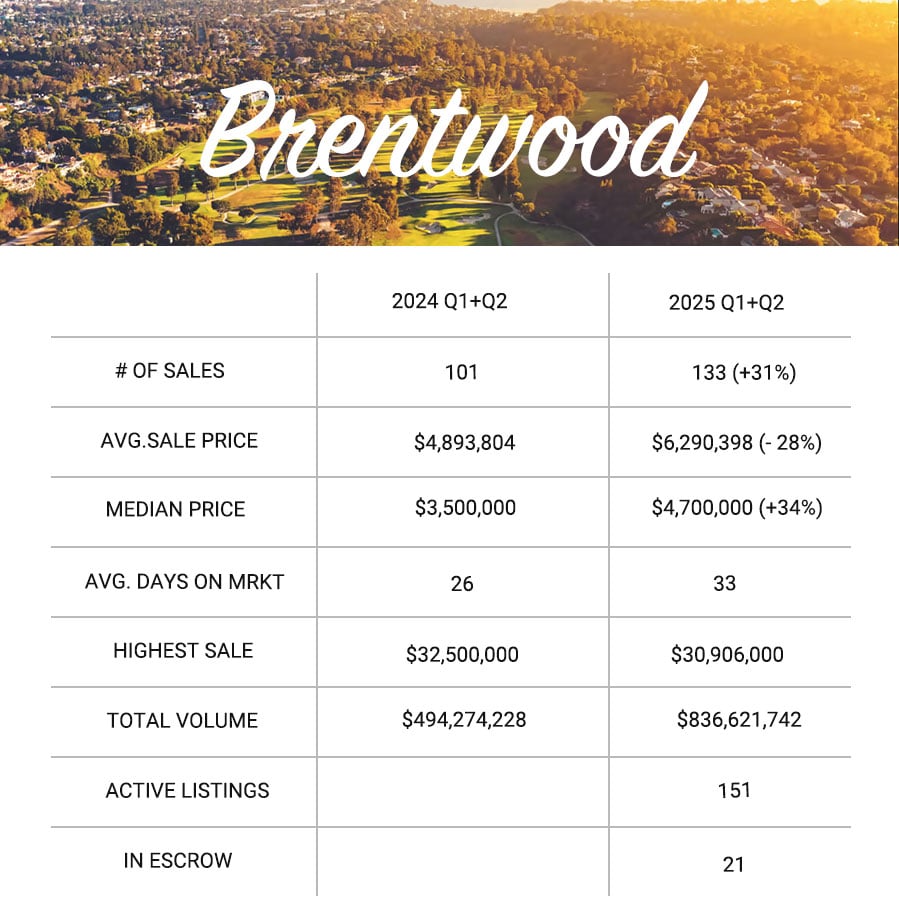 Brentwood

|  | 2024 Q1+Q2 | 2025 Q1+Q2 |
|---|---|---|
| # OF SALES | 101 | 133 (+31%) |
| AVG.SALE PRICE | \$4,893,804 | \$6,290,398 (- 28%) |
| MEDIAN PRICE | \$3,500,000 | \$4,700,000 (+34%) |
| AVG. DAYS ON MRKT | 26 | 33 |
| HIGHEST SALE | \$32,500,000 | \$30,906,000 |
| TOTAL VOLUME | \$494,274,228 | \$836,621,742 |
| ACTIVE LISTINGS |  | 151 |
| IN ESCROW |  | 21 |